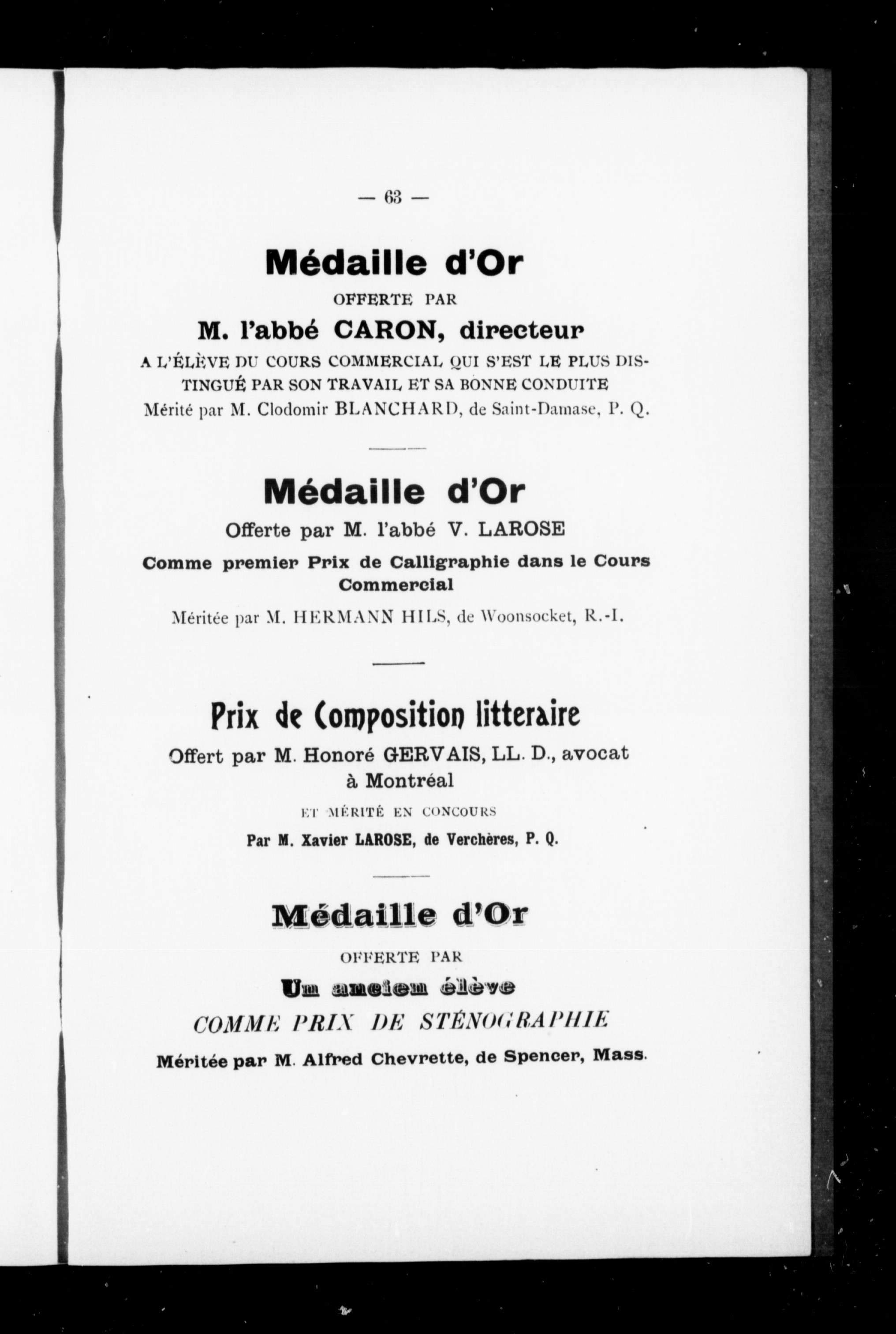 — 63 —

Médaille d'Or

OFFERTE PAR

M. l'abbé CARON, directeur

A L'ÉLÈVE DU COURS COMMERCIAL QUI S'EST LE PLUS DISTINGUÉ PAR SON TRAVAIL ET SA BONNE CONDUITE
Mérité par M. Clodomir BLANCHARD, de Saint-Damase, P. Q.

Médaille d'Or

Offerte par M. l'abbé V. LAROSE

Comme premier Prix de Calligraphie dans le Cours Commercial

Méritée par M. HERMANN HILS, de Woonsocket, R.-I.

Prix de Composition litteraire

Offert par M. Honoré GERVAIS, LL. D., avocat à Montréal

ET MÉRITÉ EN CONCOURS

Par M. Xavier LAROSE, de Verchères, P. Q.

Médaille d'Or

OFFERTE PAR

Un ancien élève

COMME PRIX DE STÉNOGRAPHIE

Méritée par M. Alfred Chevrette, de Spencer, Mass.